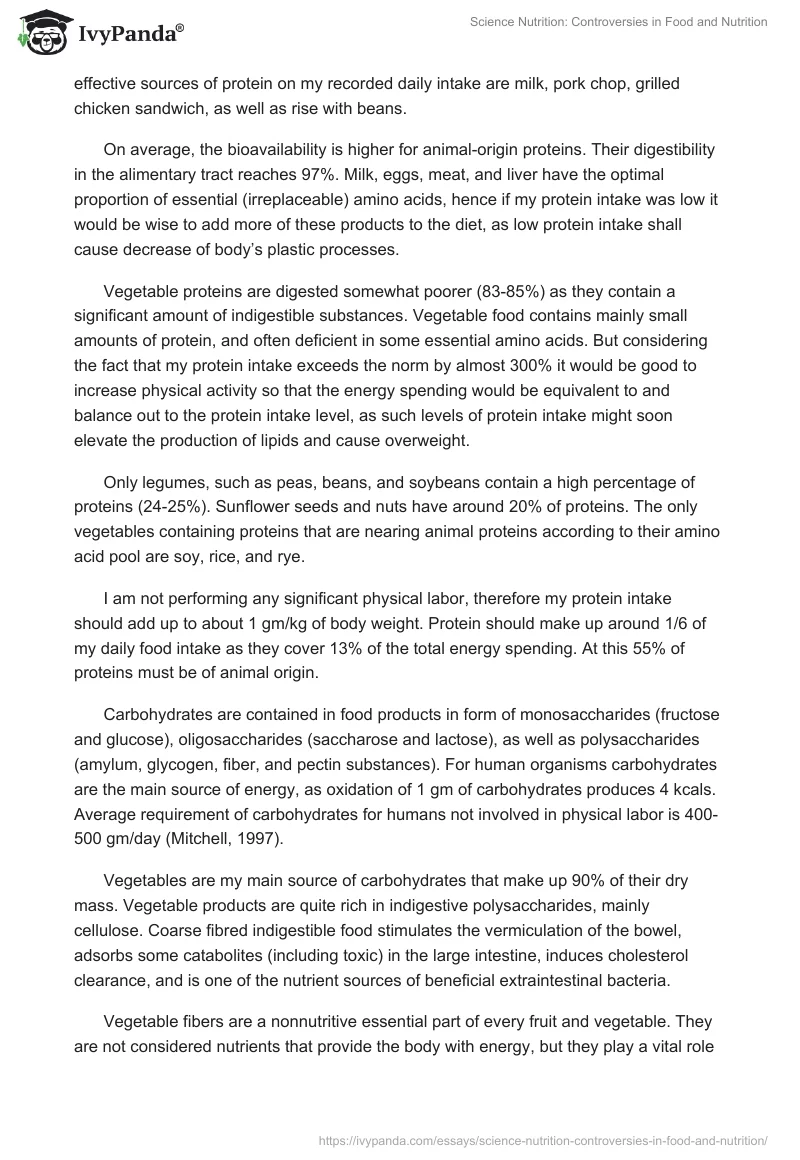 IvyPanda®

Science Nutrition: Controversies in Food and Nutrition

effective sources of protein on my recorded daily intake are milk, pork chop, grilled chicken sandwich, as well as rise with beans.

On average, the bioavailability is higher for animal-origin proteins. Their digestibility in the alimentary tract reaches 97%. Milk, eggs, meat, and liver have the optimal proportion of essential (irreplaceable) amino acids, hence if my protein intake was low it would be wise to add more of these products to the diet, as low protein intake shall cause decrease of body's plastic processes.

Vegetable proteins are digested somewhat poorer (83-85%) as they contain a significant amount of indigestible substances. Vegetable food contains mainly small amounts of protein, and often deficient in some essential amino acids. But considering the fact that my protein intake exceeds the norm by almost 300% it would be good to increase physical activity so that the energy spending would be equivalent to and balance out to the protein intake level, as such levels of protein intake might soon elevate the production of lipids and cause overweight.

Only legumes, such as peas, beans, and soybeans contain a high percentage of proteins (24-25%). Sunflower seeds and nuts have around 20% of proteins. The only vegetables containing proteins that are nearing animal proteins according to their amino acid pool are soy, rice, and rye.

I am not performing any significant physical labor, therefore my protein intake should add up to about 1 gm/kg of body weight. Protein should make up around 1/6 of my daily food intake as they cover 13% of the total energy spending. At this 55% of proteins must be of animal origin.

Carbohydrates are contained in food products in form of monosaccharides (fructose and glucose), oligosaccharides (saccharose and lactose), as well as polysaccharides (amylum, glycogen, fiber, and pectin substances). For human organisms carbohydrates are the main source of energy, as oxidation of 1 gm of carbohydrates produces 4 kcals. Average requirement of carbohydrates for humans not involved in physical labor is 400-500 gm/day (Mitchell, 1997).

Vegetables are my main source of carbohydrates that make up 90% of their dry mass. Vegetable products are quite rich in indigestive polysaccharides, mainly cellulose. Coarse fibred indigestible food stimulates the vermiculation of the bowel, adsorbs some catabolites (including toxic) in the large intestine, induces cholesterol clearance, and is one of the nutrient sources of beneficial extraintestinal bacteria.

Vegetable fibers are a nonnutritive essential part of every fruit and vegetable. They are not considered nutrients that provide the body with energy, but they play a vital role

https://ivypanda.com/essays/science-nutrition-controversies-in-food-and-nutrition/